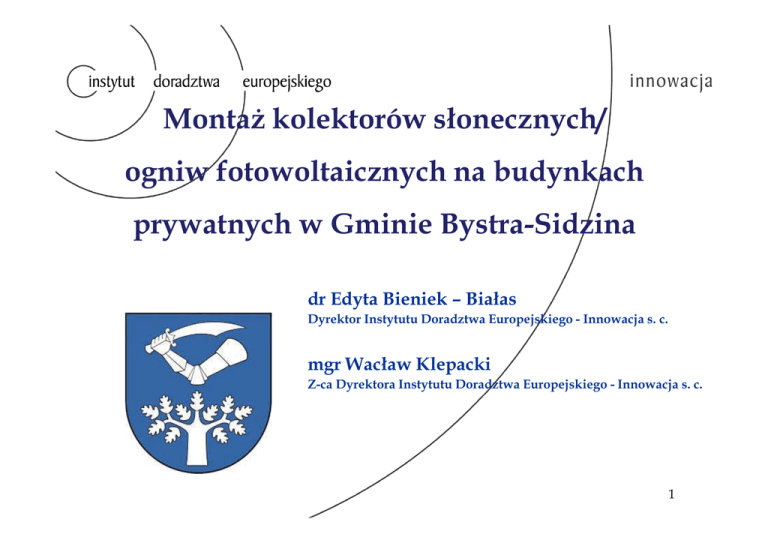 instytut doradztwa europejskiego

innowacja

Montaż kolektorów słonecznych/ ogniw fotowoltaicznych na budynkach prywatnych w Gminie Bystra-Sidzina

dr Edyta Bieniek – Białas
Dyrektor Instytutu Doradztwa Europejskiego - Innowacja s. c.

mgr Wacław Klepacki
Z-ca Dyrektora Instytutu Doradztwa Europejskiego - Innowacja s. c.

1